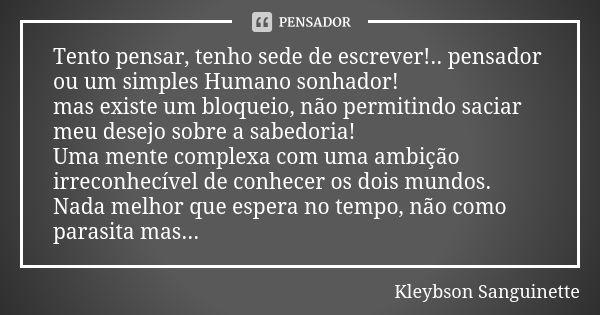 PENSADOR

Tento pensar, tenho sede de escrever!.. pensador ou um simples Humano sonhador!
mas existe um bloqueio, não permitindo saciar meu desejo sobre a sabedoria!
Uma mente complexa com uma ambição irreconhecível de conhecer os dois mundos.
Nada melhor que espera no tempo, não como parasita mas...

Kleybson Sanguinette